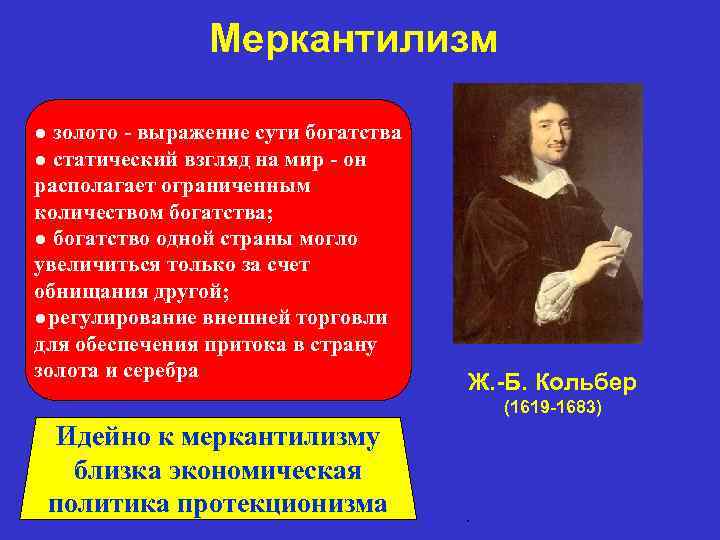 Меркантилизм

● золото - выражение сути богатства
● статический взгляд на мир - он располагает ограниченным количеством богатства;
● богатство одной страны могло увеличиться только за счет обнищания другой;
●регулирование внешней торговли для обеспечения притока в страну золота и серебра

Ж.-Б. Кольбер
(1619-1683)

Идейно к меркантилизму близка экономическая политика протекционизма